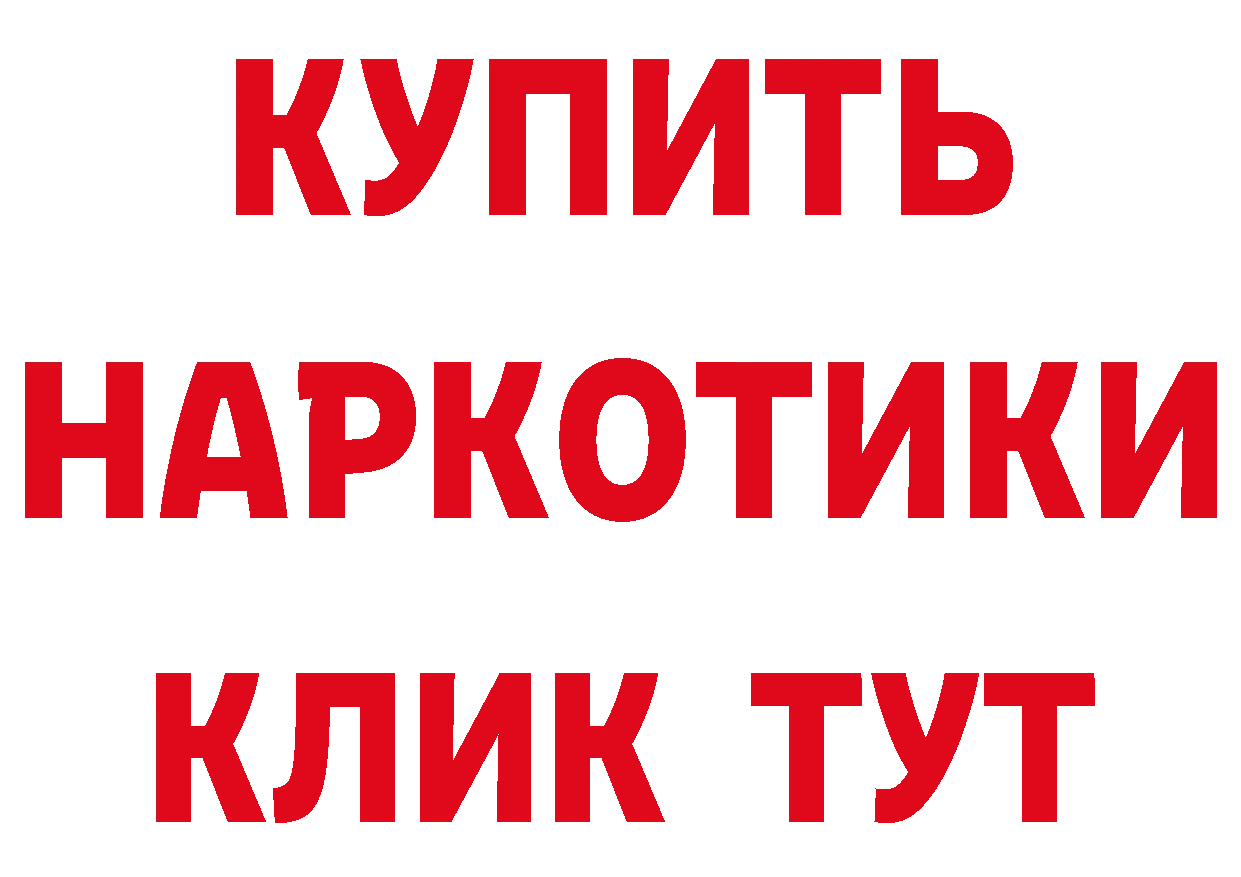 КУПИТЬ НАРКОТИКИ КЛИК ТУТ